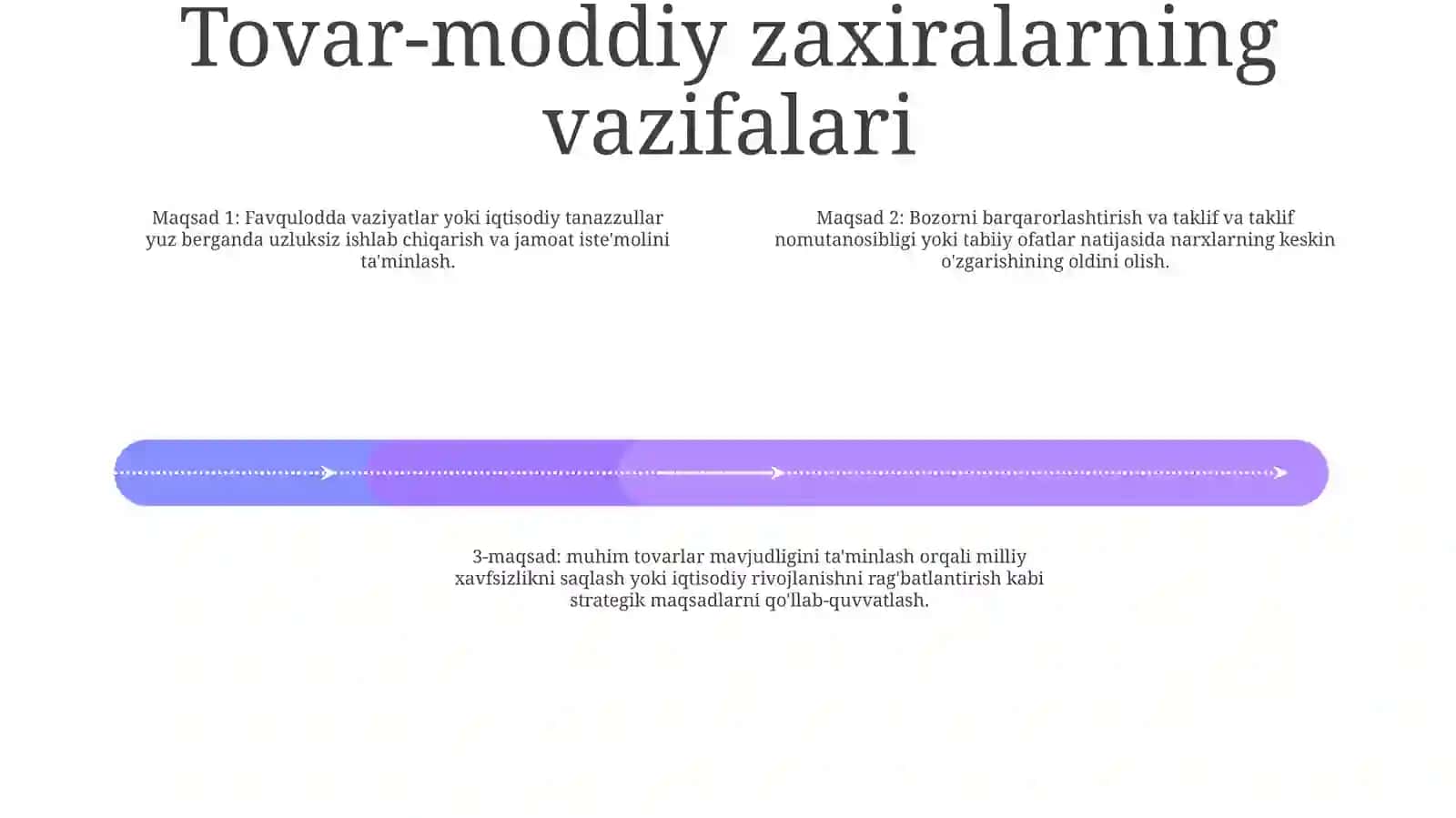 Tovar-moddiy zaxiralarning vazifalari

Maqsad 1: Favqulodda vaziyatlar yoki iqtisodiy tanazzullar yuz berganda uzluksiz ishlab chiqarish va jamoat iste'molini ta'minlash.

Maqsad 2: Bozorni barqarorlashtirish va taklif va taklif nomutanosibligi yoki tabiiy ofatlar natijasida narxlarning keskin o'zgarishining oldini olish.

3-maqsad: muhim tovarlar mavjudligini ta'minlash orqali milliy xavfsizlikni saqlash yoki iqtisodiy rivojlanishni rag'batlantirish kabi strategik maqsadlarni qo'llab-quvvatlash.